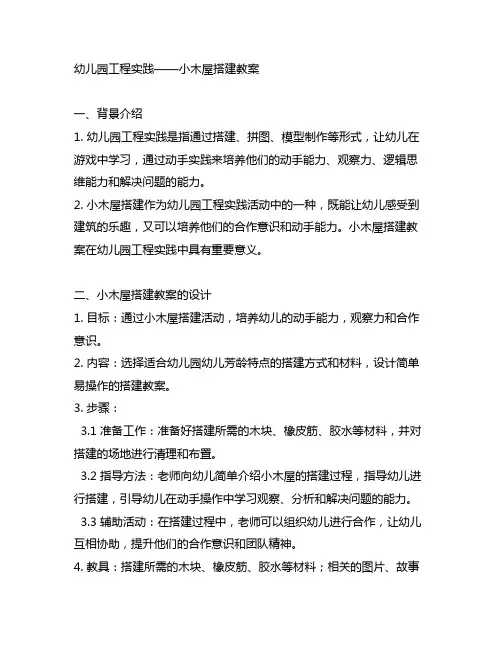 幼儿园工程实践——小木屋搭建教案

一、背景介绍

1. 幼儿园工程实践是指通过搭建、拼图、模型制作等形式，让幼儿在游戏中学习，通过动手实践来培养他们的动手能力、观察力、逻辑思维能力和解决问题的能力。

2. 小木屋搭建作为幼儿园工程实践活动中的一种，既能让幼儿感受到建筑的乐趣，又可以培养他们的合作意识和动手能力。小木屋搭建教案在幼儿园工程实践中具有重要意义。

二、小木屋搭建教案的设计

1. 目标：通过小木屋搭建活动，培养幼儿的动手能力，观察力和合作意识。

2. 内容：选择适合幼儿园幼儿芳龄特点的搭建方式和材料，设计简单易操作的搭建教案。

3. 步骤：

3.1 准备工作：准备好搭建所需的木块、橡皮筋、胶水等材料，并对搭建的场地进行清理和布置。

3.2 指导方法：老师向幼儿简单介绍小木屋的搭建过程，指导幼儿进行搭建，引导幼儿在动手操作中学习观察、分析和解决问题的能力。

3.3 辅助活动：在搭建过程中，老师可以组织幼儿进行合作，让幼儿互相协助，提升他们的合作意识和团队精神。

4. 教具：搭建所需的木块、橡皮筋、胶水等材料；相关的图片、故事